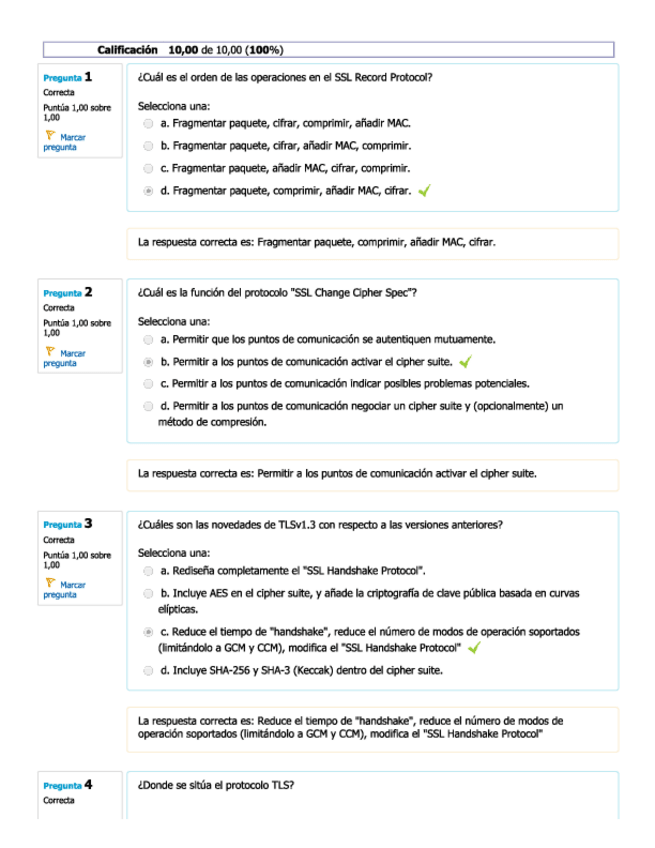 Calificación 10,00 de 10,00 (100%)

Pregunta 1
Correcta
Puntúa 1,00 sobre 1,00
Marcar pregunta

¿Cuál es el orden de las operaciones en el SSL Record Protocol?

Selecciona una:
a. Fragmentar paquete, cifrar, comprimir, añadir MAC.
b. Fragmentar paquete, cifrar, añadir MAC, comprimir.
c. Fragmentar paquete, añadir MAC, cifrar, comprimir.
d. Fragmentar paquete, comprimir, añadir MAC, cifrar.

La respuesta correcta es: Fragmentar paquete, comprimir, añadir MAC, cifrar.

Pregunta 2
Correcta
Puntúa 1,00 sobre 1,00
Marcar pregunta

¿Cuál es la función del protocolo "SSL Change Cipher Spec"?

Selecciona una:
a. Permitir que los puntos de comunicación se autentiquen mutuamente.
b. Permitir a los puntos de comunicación activar el cipher suite.
c. Permitir a los puntos de comunicación indicar posibles problemas potenciales.
d. Permitir a los puntos de comunicación negociar un cipher suite y (opcionalmente) un método de compresión.

La respuesta correcta es: Permitir a los puntos de comunicación activar el cipher suite.

Pregunta 3
Correcta
Puntúa 1,00 sobre 1,00
Marcar pregunta

¿Cuáles son las novedades de TLSv1.3 con respecto a las versiones anteriores?

Selecciona una:
a. Rediseña completamente el "SSL Handshake Protocol".
b. Incluye AES en el cipher suite, y añade la criptografía de clave pública basada en curvas elípticas.
c. Reduce el tiempo de "handshake", reduce el número de modos de operación soportados (limitándolo a GCM y CCM), modifica el "SSL Handshake Protocol"
d. Incluye SHA-256 y SHA-3 (Keccak) dentro del cipher suite.

La respuesta correcta es: Reduce el tiempo de "handshake", reduce el número de modos de operación soportados (limitándolo a GCM y CCM), modifica el "SSL Handshake Protocol"

Pregunta 4
Correcta

¿Donde se sitúa el protocolo TLS?